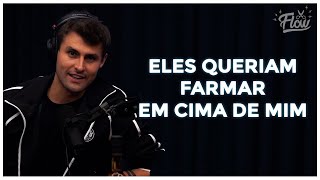 Flow

ELES QUERIAM FARMAR EM CIMA DE MIM